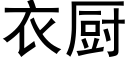 衣厨